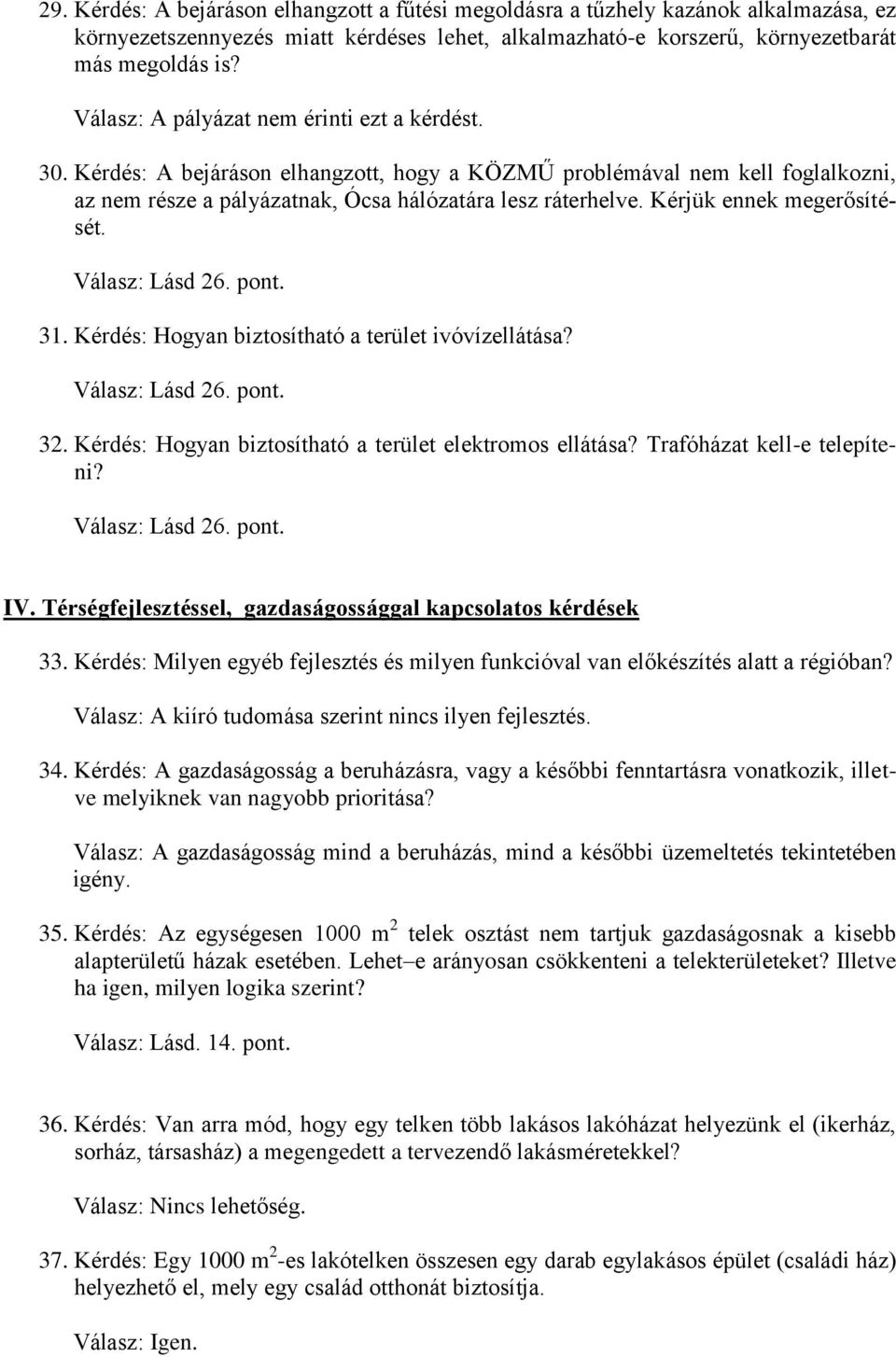 29. Kérdés: A bejáráson elhangzott a fűtési megoldásra a tűzhely kazánok alkalmazása, ez környezetszennyezés miatt kérdéses lehet, alkalmazható-e korszerű, környezetbarát más megoldás is?

Válasz: A pályázat nem érinti ezt a kérdést.

30. Kérdés: A bejáráson elhangzott, hogy a KÖZMŰ problémával nem kell foglalkozni, az nem része a pályázatnak, Ócsa hálózatára lesz ráterhelve. Kérjük ennek megerősítését.

Válasz: Lásd 26. pont.

31. Kérdés: Hogyan biztosítható a terület ivóvízellátása?

Válasz: Lásd 26. pont.

32. Kérdés: Hogyan biztosítható a terület elektromos ellátása? Trafóházat kell-e telepíteni?

Válasz: Lásd 26. pont.

IV. Térségfejlesztéssel, gazdaságossággal kapcsolatos kérdések

33. Kérdés: Milyen egyéb fejlesztés és milyen funkcióval van előkészítés alatt a régióban?

Válasz: A kiíró tudomása szerint nincs ilyen fejlesztés.

34. Kérdés: A gazdaságosság a beruházásra, vagy a későbbi fenntartásra vonatkozik, illetve melyiknek van nagyobb prioritása?

Válasz: A gazdaságosság mind a beruházás, mind a későbbi üzemeltetés tekintetében igény.

35. Kérdés: Az egységesen 1000 $m^2$ telek osztást nem tartjuk gazdaságosnak a kisebb alapterületű házak esetében. Lehet–e arányosan csökkenteni a telekterületeket? Illetve ha igen, milyen logika szerint?

Válasz: Lásd. 14. pont.

36. Kérdés: Van arra mód, hogy egy telken több lakásos lakóházat helyezünk el (ikerház, sorház, társasház) a megengedett a tervezendő lakásméretekkel?

Válasz: Nincs lehetőség.

37. Kérdés: Egy 1000 $m^2$-es lakótelken összesen egy darab egylakásos épület (családi ház) helyezhető el, mely egy család otthonát biztosítja.

Válasz: Igen.